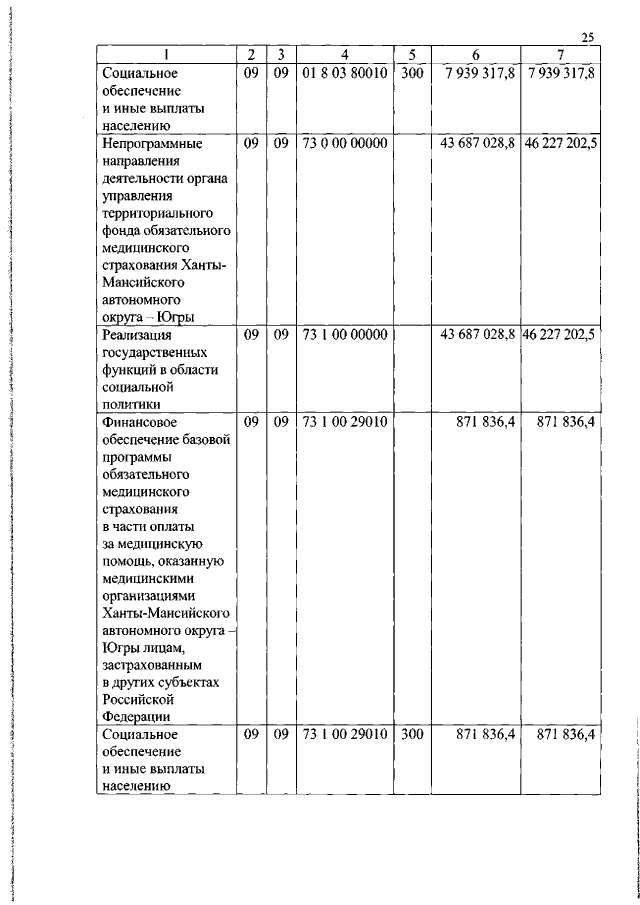 25

| 1 | 2 | 3 | 4 | 5 | 6 | 7 |
|---|---|---|---|---|---|---|
| Социальное обеспечение и иные выплаты населению | 09 | 09 | 01 8 03 80010 | 300 | 7 939 317,8 | 7 939 317,8 |
| Непрограммные направления деятельности органа управления территориального фонда обязательного медицинского страхования Ханты-Мансийского автономного округа – Югры | 09 | 09 | 73 0 00 00000 | | 43 687 028,8 | 46 227 202,5 |
| Реализация государственных функций в области социальной политики | 09 | 09 | 73 1 00 00000 | | 43 687 028,8 | 46 227 202,5 |
| Финансовое обеспечение базовой программы обязательного медицинского страхования в части оплаты за медицинскую помощь, оказанную медицинскими организациями Ханты-Мансийского автономного округа – Югры лицам, застрахованным в других субъектах Российской Федерации | 09 | 09 | 73 1 00 29010 | | 871 836,4 | 871 836,4 |
| Социальное обеспечение и иные выплаты населению | 09 | 09 | 73 1 00 29010 | 300 | 871 836,4 | 871 836,4 |